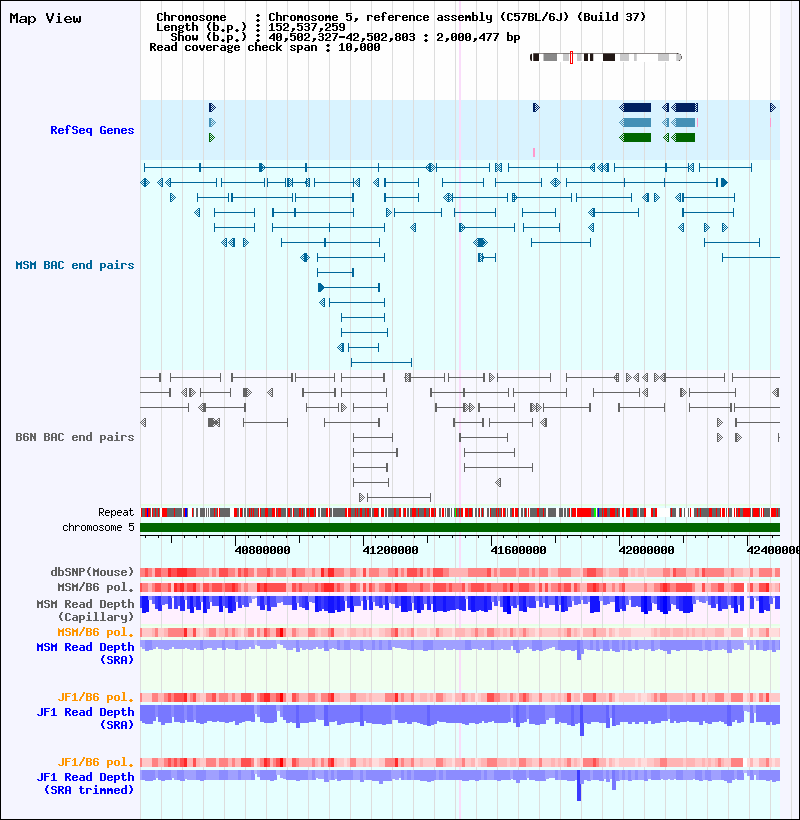 Map View

Chromosome : Chromosome 5, reference assembly (C57BL/6J) (Build 37)
Length (b.p.) : 152,537,259
Show (b.p.) : 40,502,327-42,502,803 : 2,000,477 bp
Read coverage check span : 10,000

RefSeq Genes

MSM BAC end pairs

B6N BAC end pairs

Repeat
chromosome 5

40800000 41200000 41600000 42000000 42400000

dbSNP(Mouse)
MSM/B6 pol.
MSM Read Depth (Capillary)
MSM/B6 pol.
MSM Read Depth (SRA)

JF1/B6 pol.
JF1 Read Depth (SRA)

JF1/B6 pol.
JF1 Read Depth (SRA trimmed)